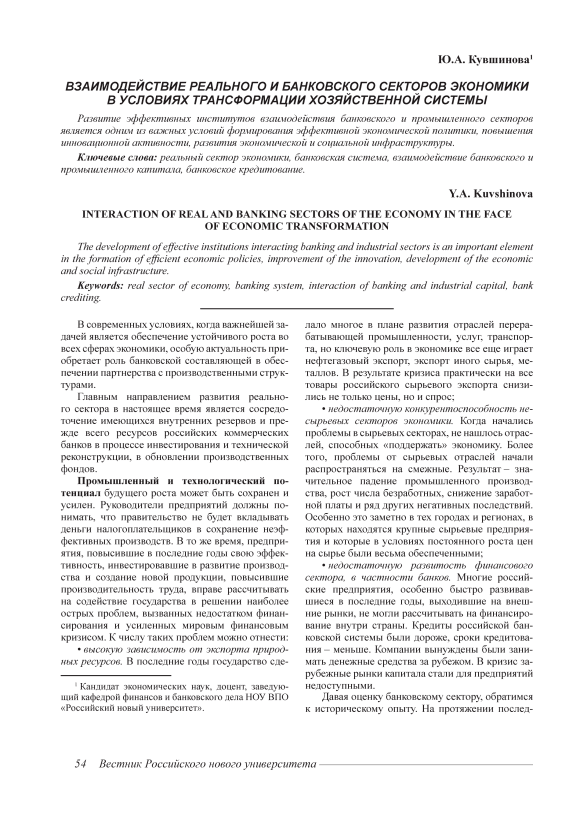 Ю.А. Кувшинова$^1$

ВЗАИМОДЕЙСТВИЕ РЕАЛЬНОГО И БАНКОВСКОГО СЕКТОРОВ ЭКОНОМИКИ В УСЛОВИЯХ ТРАНСФОРМАЦИИ ХОЗЯЙСТВЕННОЙ СИСТЕМЫ

Развитие эффективных институтов взаимодействия банковского и промышленного секторов является одним из важных условий формирования эффективной экономической политики, повышения инновационной активности, развития экономической и социальной инфраструктуры.

Ключевые слова: реальный сектор экономики, банковская система, взаимодействие банковского и промышленного капитала, банковское кредитование.

Y.A. Kuvshinova

INTERACTION OF REAL AND BANKING SECTORS OF THE ECONOMY IN THE FACE OF ECONOMIC TRANSFORMATION

The development of effective institutions interacting banking and industrial sectors is an important element in the formation of efficient economic policies, improvement of the innovation, development of the economic and social infrastructure.

Keywords: real sector of economy, banking system, interaction of banking and industrial capital, bank crediting.

В современных условиях, когда важнейшей задачей является обеспечение устойчивого роста во всех сферах экономики, особую актуальность приобретает роль банковской составляющей в обеспечении партнерства с производственными структурами.

Главным направлением развития реального сектора в настоящее время является сосредоточение имеющихся внутренних резервов и прежде всего ресурсов российских коммерческих банков в процессе инвестирования и технической реконструкции, в обновлении производственных фондов.

Промышленный и технологический потенциал будущего роста может быть сохранен и усилен. Руководители предприятий должны понимать, что правительство не будет вкладывать деньги налогоплательщиков в сохранение неэффективных производств. В то же время, предприятия, повысившие в последние годы свою эффективность, инвестировавшие в развитие производства и создание новой продукции, повысившие производительность труда, вправе рассчитывать на содействие государства в решении наиболее острых проблем, вызванных недостатком финансирования и усиленных мировым финансовым кризисом. К числу таких проблем можно отнести:

• высокую зависимость от экспорта природных ресурсов. В последние годы государство сделало многое в плане развития отраслей перерабатывающей промышленности, услуг, транспорта, но ключевую роль в экономике все еще играет нефтегазовый экспорт, экспорт иного сырья, металлов. В результате кризиса практически на все товары российского сырьевого экспорта снизились не только цены, но и спрос;

• недостаточную конкурентоспособность несырьевых секторов экономики. Когда начались проблемы в сырьевых секторах, не нашлось отраслей, способных «поддержать» экономику. Более того, проблемы от сырьевых отраслей начали распространяться на смежные. Результат – значительное падение промышленного производства, рост числа безработных, снижение заработной платы и ряд других негативных последствий. Особенно это заметно в тех городах и регионах, в которых находятся крупные сырьевые предприятия и которые в условиях постоянного роста цен на сырье были весьма обеспеченными;

• недостаточную развитость финансового сектора, в частности банков. Многие российские предприятия, особенно быстро развивавшиеся в последние годы, выходившие на внешние рынки, не могли рассчитывать на финансирование внутри страны. Кредиты российской банковской системы были дороже, сроки кредитования – меньше. Компании вынуждены были занимать денежные средства за рубежом. В кризис зарубежные рынки капитала стали для предприятий недоступными.

Давая оценку банковскому сектору, обратимся к историческому опыту. На протяжении послед-

$^1$ Кандидат экономических наук, доцент, заведующий кафедрой финансов и банковского дела НОУ ВПО «Российский новый университет».

54 Вестник Российского нового университета